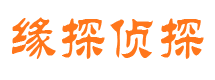 缘探侦探